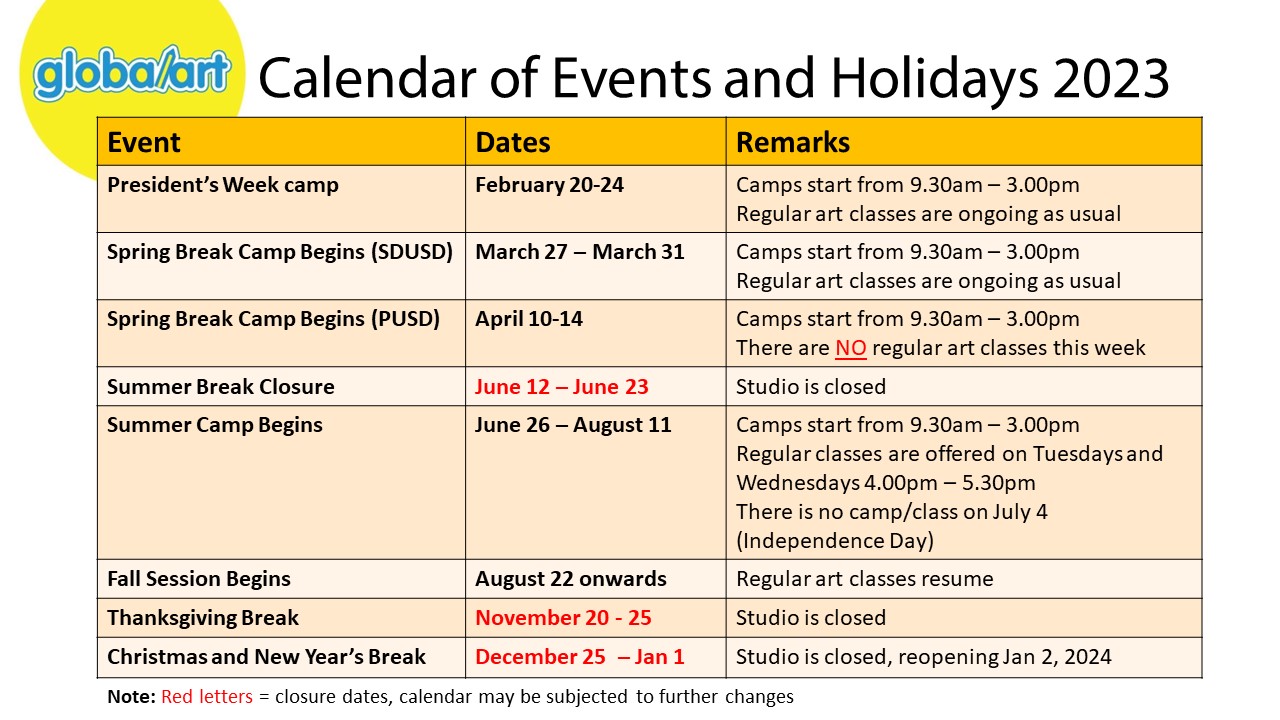 globalart

Calendar of Events and Holidays 2023

| Event | Dates | Remarks |
|---|---|---|
| President's Week camp | February 20-24 | Camps start from 9.30am – 3.00pm Regular art classes are ongoing as usual |
| Spring Break Camp Begins (SDUSD) | March 27 – March 31 | Camps start from 9.30am – 3.00pm Regular art classes are ongoing as usual |
| Spring Break Camp Begins (PUSD) | April 10-14 | Camps start from 9.30am – 3.00pm There are NO regular art classes this week |
| Summer Break Closure | June 12 – June 23 | Studio is closed |
| Summer Camp Begins | June 26 – August 11 | Camps start from 9.30am – 3.00pm Regular classes are offered on Tuesdays and Wednesdays 4.00pm – 5.30pm There is no camp/class on July 4 (Independence Day) |
| Fall Session Begins | August 22 onwards | Regular art classes resume |
| Thanksgiving Break | November 20 - 25 | Studio is closed |
| Christmas and New Year's Break | December 25 – Jan 1 | Studio is closed, reopening Jan 2, 2024 |

Note: Red letters = closure dates, calendar may be subjected to further changes